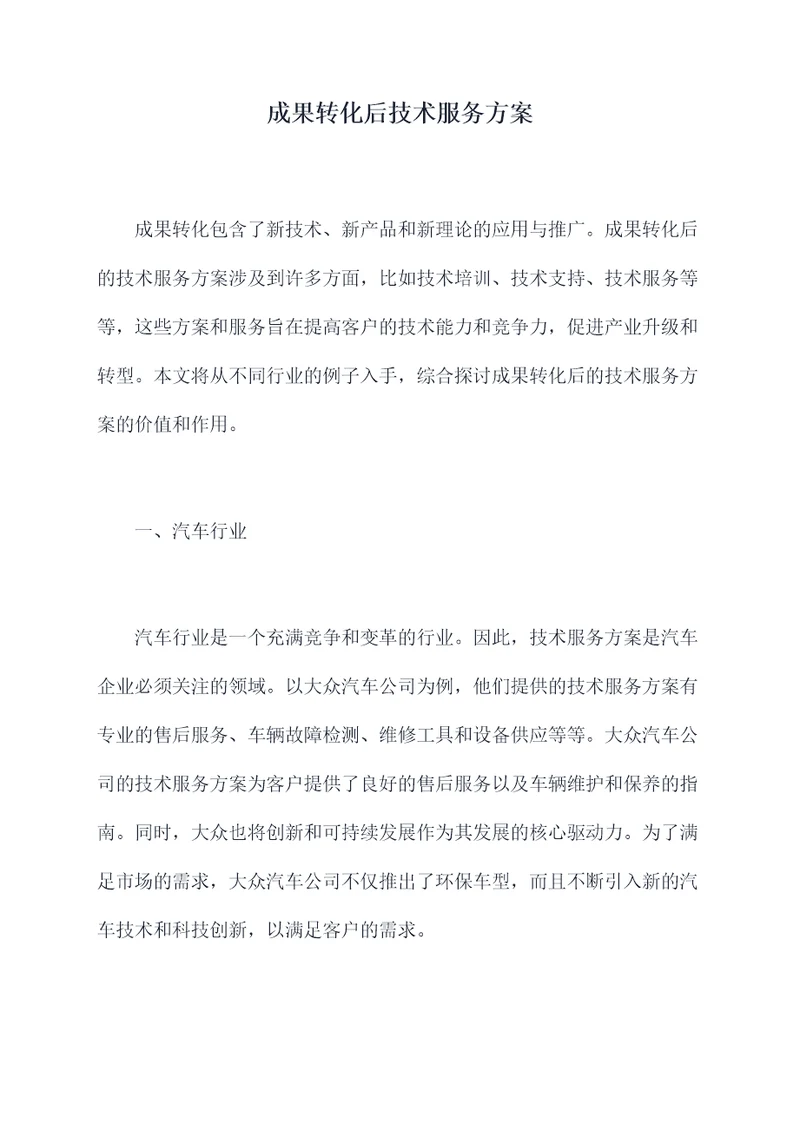 成果转化后技术服务方案

成果转化包含了新技术、新产品和新理论的应用与推广。成果转化后的技术服务方案涉及到许多方面，比如技术培训、技术支持、技术服务等等，这些方案和服务旨在提高客户的技术能力和竞争力，促进产业升级和转型。本文将从不同行业的例子入手，综合探讨成果转化后的技术服务方案的价值和作用。

一、汽车行业

汽车行业是一个充满竞争和变革的行业。因此，技术服务方案是汽车企业必须关注的领域。以大众汽车公司为例，他们提供的技术服务方案有专业的售后服务、车辆故障检测、维修工具和设备供应等等。大众汽车公司的技术服务方案为客户提供了良好的售后服务以及车辆维护和保养的指南。同时，大众也将创新和可持续发展作为其发展的核心驱动力。为了满足市场的需求，大众汽车公司不仅推出了环保车型，而且不断引入新的汽车技术和科技创新，以满足客户的需求。